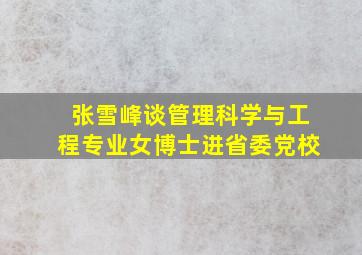 张雪峰谈管理科学与工程专业女博士进省委党校